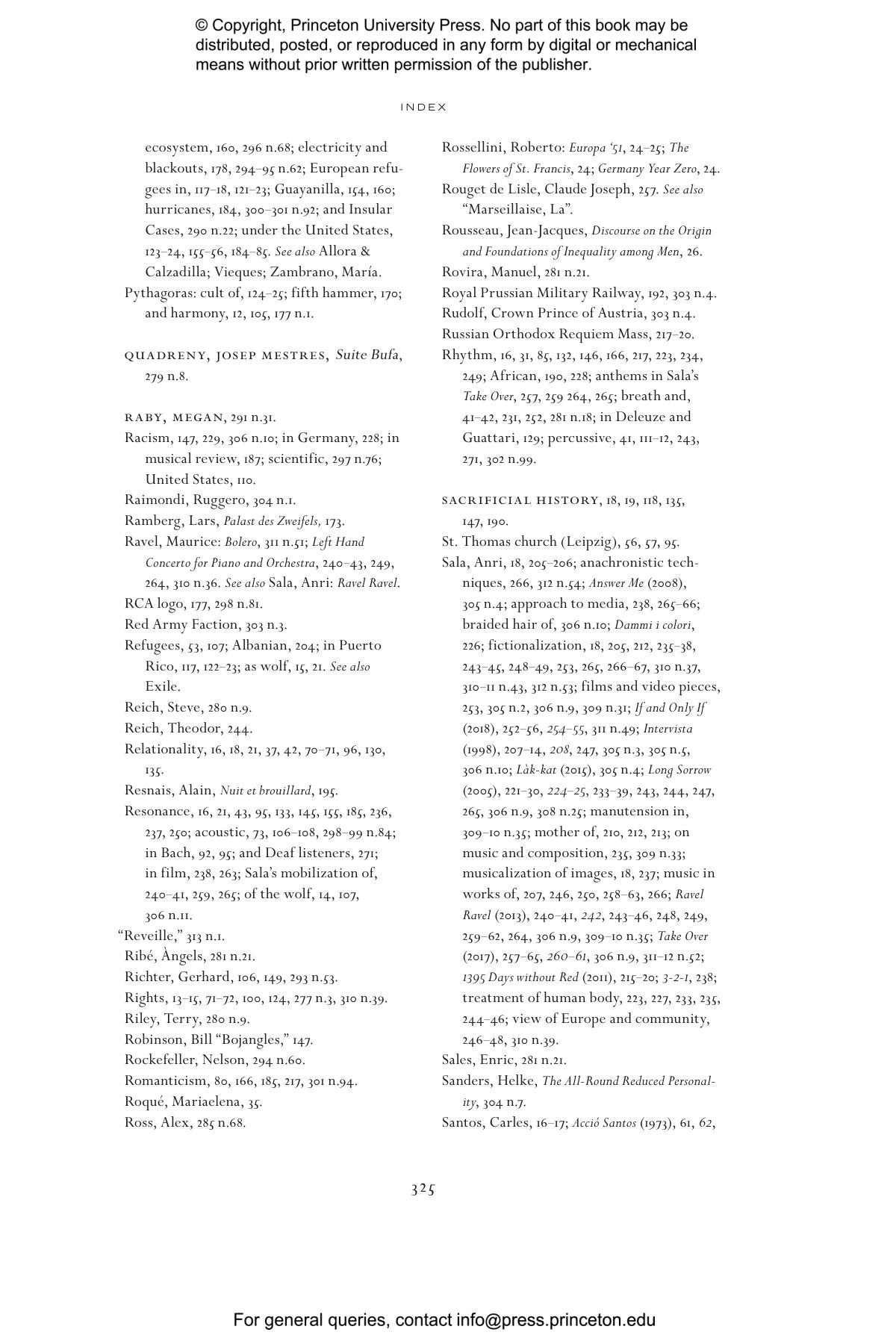 © Copyright, Princeton University Press. No part of this book may be distributed, posted, or reproduced in any form by digital or mechanical means without prior written permission of the publisher.

INDEX

ecosystem, 160, 296 n.68; electricity and blackouts, 178, 294–95 n.62; European refugees in, 117–18, 121–23; Guayanilla, 154, 160; hurricanes, 184, 300–301 n.92; and Insular Cases, 290 n.22; under the United States, 123–24, 155–56, 184–85. See also Allora & Calzadilla; Vieques; Zambrano, María.
Pythagoras: cult of, 124–25; fifth hammer, 170; and harmony, 12, 105, 177 n.1.

QUADRENY, JOSEP MESTRES, Suite Bufa, 279 n.8.

RABY, MEGAN, 291 n.31.
Racism, 147, 229, 306 n.10; in Germany, 228; in musical review, 187; scientific, 297 n.76; United States, 110.
Raimondi, Ruggero, 304 n.1.
Ramberg, Lars, Palast des Zweifels, 173.
Ravel, Maurice: Bolero, 311 n.51; Left Hand Concerto for Piano and Orchestra, 240–43, 249, 264, 310 n.36. See also Sala, Anri: Ravel Ravel.
RCA logo, 177, 298 n.81.
Red Army Faction, 303 n.3.
Refugees, 53, 107; Albanian, 204; in Puerto Rico, 117, 122–23; as wolf, 15, 21. See also Exile.
Reich, Steve, 280 n.9.
Reich, Theodor, 244.
Relationality, 16, 18, 21, 37, 42, 70–71, 96, 130, 135.
Resnais, Alain, Nuit et brouillard, 195.
Resonance, 16, 21, 43, 95, 133, 145, 155, 185, 236, 237, 250; acoustic, 73, 106–108, 298–99 n.84; in Bach, 92, 95; and Deaf listeners, 271; in film, 238, 263; Sala's mobilization of, 240–41, 259, 265; of the wolf, 14, 107, 306 n.11.
"Reveille," 313 n.1.
Ribé, Àngels, 281 n.21.
Richter, Gerhard, 106, 149, 293 n.53.
Rights, 13–15, 71–72, 100, 124, 277 n.3, 310 n.39.
Riley, Terry, 280 n.9.
Robinson, Bill "Bojangles," 147.
Rockefeller, Nelson, 294 n.60.
Romanticism, 80, 166, 185, 217, 301 n.94.
Roqué, Mariaelena, 35.
Ross, Alex, 285 n.68.

Rossellini, Roberto: Europa '51, 24–25; The Flowers of St. Francis, 24; Germany Year Zero, 24.
Rouget de Lisle, Claude Joseph, 257. See also "Marseillaise, La".
Rousseau, Jean-Jacques, Discourse on the Origin and Foundations of Inequality among Men, 26.
Rovira, Manuel, 281 n.21.
Royal Prussian Military Railway, 192, 303 n.4.
Rudolf, Crown Prince of Austria, 303 n.4.
Russian Orthodox Requiem Mass, 217–20.
Rhythm, 16, 31, 85, 132, 146, 166, 217, 223, 234, 249; African, 190, 228; anthems in Sala's Take Over, 257, 259 264, 265; breath and, 41–42, 231, 252, 281 n.18; in Deleuze and Guattari, 129; percussive, 41, 111–12, 243, 271, 302 n.99.

SACRIFICIAL HISTORY, 18, 19, 118, 135, 147, 190.
St. Thomas church (Leipzig), 56, 57, 95.
Sala, Anri, 18, 205–206; anachronistic techniques, 266, 312 n.54; Answer Me (2008), 305 n.4; approach to media, 238, 265–66; braided hair of, 306 n.10; Dammi i colori, 226; fictionalization, 18, 205, 212, 235–38, 243–45, 248–49, 253, 265, 266–67, 310 n.37, 310–11 n.43, 312 n.53; films and video pieces, 253, 305 n.2, 306 n.9, 309 n.31; If and Only If (2018), 252–56, 254–55, 311 n.49; Intervista (1998), 207–14, 208, 247, 305 n.3, 305 n.5, 306 n.10; Làk-kat (2015), 305 n.4; Long Sorrow (2005), 221–30, 224–25, 233–39, 243, 244, 247, 265, 306 n.9, 308 n.25; manutension in, 309–10 n.35; mother of, 210, 212, 213; on music and composition, 235, 309 n.33; musicalization of images, 18, 237; music in works of, 207, 246, 250, 258–63, 266; Ravel Ravel (2013), 240–41, 242, 243–46, 248, 249, 259–62, 264, 306 n.9, 309–10 n.35; Take Over (2017), 257–65, 260–61, 306 n.9, 311–12 n.52; 1395 Days without Red (2011), 215–20; 3-2-1, 238; treatment of human body, 223, 227, 233, 235, 244–46; view of Europe and community, 246–48, 310 n.39.
Sales, Enric, 281 n.21.
Sanders, Helke, The All-Round Reduced Personality, 304 n.7.
Santos, Carles, 16–17; Acció Santos (1973), 61, 62,

325

For general queries, contact info@press.princeton.edu